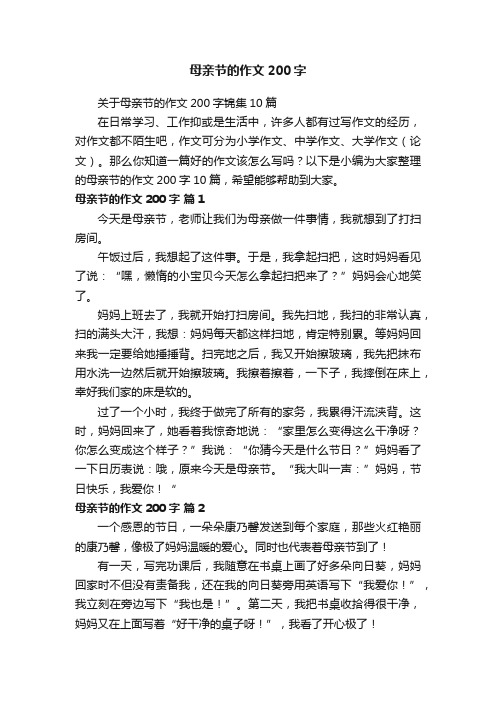 母亲节的作文 200 字

关于母亲节的作文 200 字锦集 10 篇

在日常学习、工作抑或是生活中，许多人都有过写作文的经历，对作文都不陌生吧，作文可分为小学作文、中学作文、大学作文（论文）。那么你知道一篇好的作文该怎么写吗？以下是小编为大家整理的母亲节的作文 200 字 10 篇，希望能够帮助到大家。

母亲节的作文 200 字 篇 1

今天是母亲节，老师让我们为母亲做一件事情，我就想到了打扫房间。

午饭过后，我想起了这件事。于是，我拿起扫把，这时妈妈看见了说：“嘿，懒惰的小宝贝今天怎么拿起扫把来了？”妈妈会心地笑了。

妈妈上班去了，我就开始打扫房间。我先扫地，我扫的非常认真，扫的满头大汗，我想：妈妈每天都这样扫地，肯定特别累。等妈妈回来我一定要给她捶捶背。扫完地之后，我又开始擦玻璃，我先把抹布用水洗一边然后就开始擦玻璃。我擦着擦着，一下子，我摔倒在床上，幸好我们家的床是软的。

过了一个小时，我终于做完了所有的家务，我累得汗流浃背。这时，妈妈回来了，她看着我惊奇地说：“家里怎么变得这么干净呀？你怎么变成这个样子？”我说：“你猜今天是什么节日？”妈妈看了一下日历表说：哦，原来今天是母亲节。“我大叫一声：”妈妈，节日快乐，我爱你！“

母亲节的作文 200 字 篇 2

一个感恩的节日，一朵朵康乃馨发送到每个家庭，那些火红艳丽的康乃馨，像极了妈妈温暖的爱心。同时也代表着母亲节到了！

有一天，写完功课后，我随意在书桌上画了好多朵向日葵，妈妈回家时不但没有责备我，还在我的向日葵旁用英语写下“我爱你！”，我立刻在旁边写下“我也是！”。第二天，我把书桌收拾得很干净，妈妈又在上面写着“好干净的桌子呀！”，我看了开心极了！